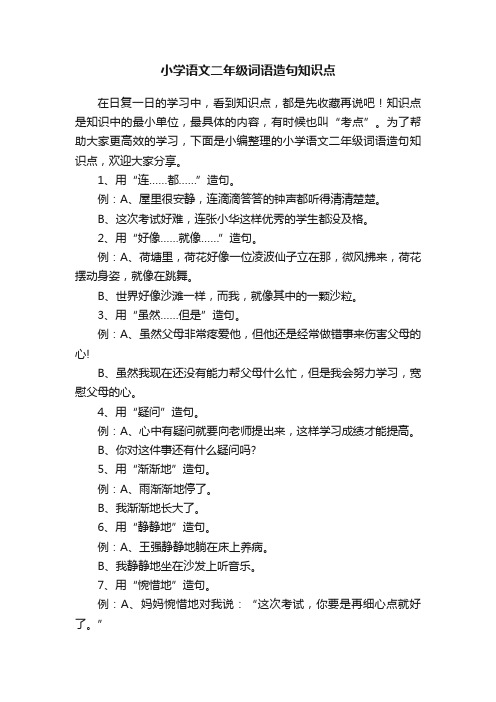 小学语文二年级词语造句知识点

在日复一日的学习中，看到知识点，都是先收藏再说吧！知识点是知识中的最小单位，最具体的内容，有时候也叫“考点”。为了帮助大家更高效的学习，下面是小编整理的小学语文二年级词语造句知识点，欢迎大家分享。

1、用“连……都……”造句。

例：A、屋里很安静，连滴滴答答的钟声都听得清清楚楚。

B、这次考试好难，连张小华这样优秀的学生都没及格。

2、用“好像……就像……”造句。

例：A、荷塘里，荷花好像一位凌波仙子立在那，微风拂来，荷花摆动身姿，就像在跳舞。

B、世界好像沙滩一样，而我，就像其中的一颗沙粒。

3、用“虽然……但是”造句。

例：A、虽然父母非常疼爱他，但他还是经常做错事来伤害父母的心!

B、虽然我现在还没有能力帮父母什么忙，但是我会努力学习，宽慰父母的心。

4、用“疑问”造句。

例：A、心中有疑问就要向老师提出来，这样学习成绩才能提高。

B、你对这件事还有什么疑问吗?

5、用“渐渐地”造句。

例：A、雨渐渐地停了。

B、我渐渐地长大了。

6、用“静静地”造句。

例：A、王强静静地躺在床上养病。

B、我静静地坐在沙发上听音乐。

7、用“惋惜地”造句。

例：A、妈妈惋惜地对我说：“这次考试，你要是再细心点就好了。”